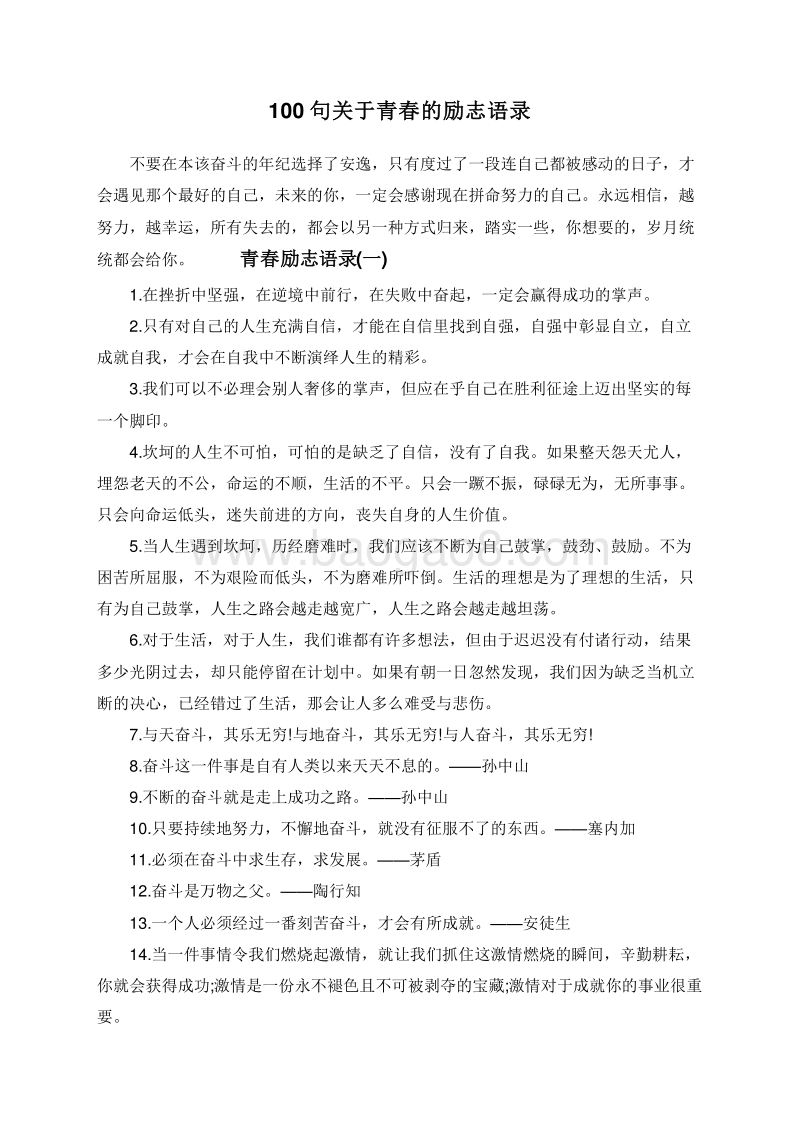 100 句关于青春的励志语录

不要在本该奋斗的年纪选择了安逸，只有度过了一段连自己都被感动的日子，才会遇见那个最好的自己，未来的你，一定会感谢现在拼命努力的自己。永远相信，越努力，越幸运，所有失去的，都会以另一种方式归来，踏实一些，你想要的，岁月统统都会给你。

青春励志语录(一)

1.在挫折中坚强，在逆境中前行，在失败中奋起，一定会赢得成功的掌声。

2.只有对自己的人生充满自信，才能在自信里找到自强，自强中彰显自立，自立成就自我，才会在自我中不断演绎人生的精彩。

3.我们可以不必理会别人奢侈的掌声，但应在乎自己在胜利征途上迈出坚实的每一个脚印。

4.坎坷的人生不可怕，可怕的是缺乏了自信，没有了自我。如果整天怨天尤人，埋怨老天的不公，命运的不顺，生活的不平。只会一蹶不振，碌碌无为，无所事事。只会向命运低头，迷失前进的方向，丧失自身的人生价值。

5.当人生遇到坎坷，历经磨难时，我们应该不断为自己鼓掌，鼓劲、鼓励。不为困苦所屈服，不为艰险而低头，不为磨难所吓倒。生活的理想是为了理想的生活，只有为自己鼓掌，人生之路会越走越宽广，人生之路会越走越坦荡。

6.对于生活，对于人生，我们谁都有许多想法，但由于迟迟没有付诸行动，结果多少光阴过去，却只能停留在计划中。如果有朝一日忽然发现，我们因为缺乏当机立断的决心，已经错过了生活，那会让人多么难受与悲伤。

7.与天奋斗，其乐无穷!与地奋斗，其乐无穷!与人奋斗，其乐无穷!

8.奋斗这一件事是自有人类以来天天不息的。——孙中山

9.不断的奋斗就是走上成功之路。——孙中山

10.只要持续地努力，不懈地奋斗，就没有征服不了的东西。——塞内加

11.必须在奋斗中求生存，求发展。——茅盾

12.奋斗是万物之父。——陶行知

13.一个人必须经过一番刻苦奋斗，才会有所成就。——安徒生

14.当一件事情令我们燃烧起激情，就让我们抓住这激情燃烧的瞬间，辛勤耕耘，你就会获得成功;激情是一份永不褪色且不可被剥夺的宝藏;激情对于成就你的事业很重要。